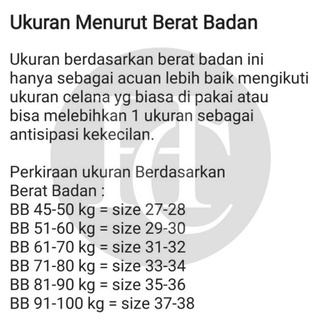 Ukuran Menurut Berat Badan

Ukuran berdasarkan berat badan ini hanya sebagai acuan lebih baik mengikuti ukuran celana yg biasa di pakai atau bisa melebihkan 1 ukuran sebagai antisipasi kekecilan.

Perkiraan ukuran Berdasarkan Berat Badan :
BB 45-50 kg = size 27-28
BB 51-60 kg = size 29-30
BB 61-70 kg = size 31-32
BB 71-80 kg = size 33-34
BB 81-90 kg = size 35-36
BB 91-100 kg = size 37-38